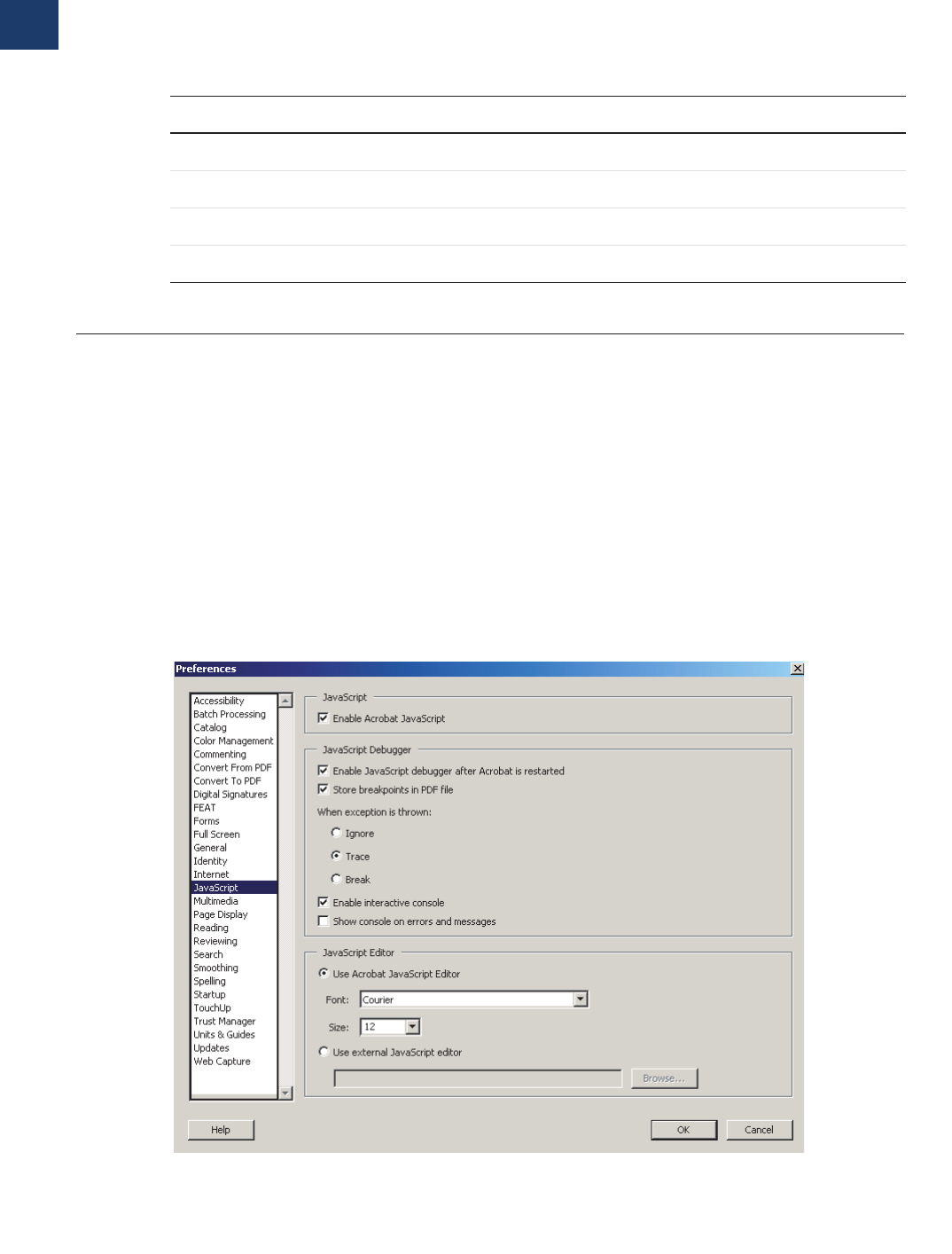 Preferences

Accessibility
Batch Processing
Catalog
Color Management
Commenting
Convert From PDF
Convert To PDF
Digital Signatures
FEAT
Forms
Full Screen
General
Identity
Internet
JavaScript
Multimedia
Page Display
Reading
Reviewing
Search
Smoothing
Spelling
Startup
TouchUp
Trust Manager
Units & Guides
Updates
Web Capture

JavaScript
Enable Acrobat JavaScript

JavaScript Debugger
Enable JavaScript debugger after Acrobat is restarted
Store breakpoints in PDF file
When exception is thrown:
Ignore
Trace
Break
Enable interactive console
Show console on errors and messages

JavaScript Editor
Use Acrobat JavaScript Editor
Font: Courier
Size: 12
Use external JavaScript editor
Browse...

Help
OK
Cancel